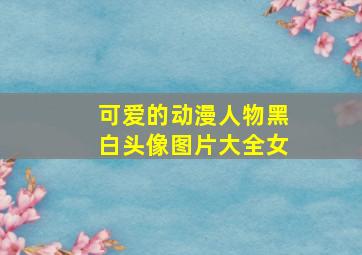 可爱的动漫人物黑白头像图片大全女